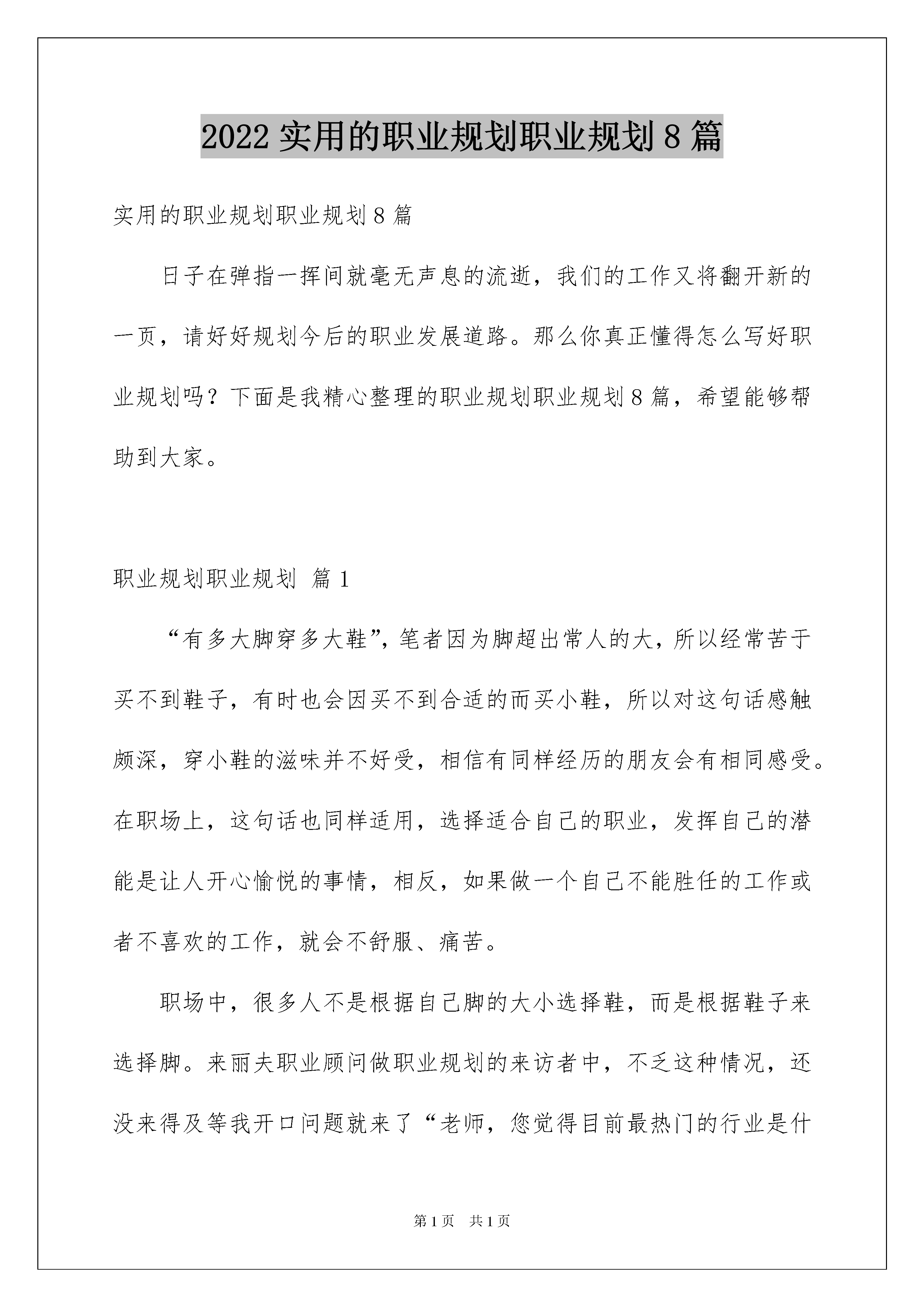 2022 实用的职业规划职业规划 8 篇

实用的职业规划职业规划 8 篇

日子在弹指一挥间就毫无声息的流逝，我们的工作又将翻开新的一页，请好好规划今后的职业发展道路。那么你真正懂得怎么写好职业规划吗？下面是我精心整理的职业规划职业规划 8 篇，希望能够帮助到大家。

职业规划职业规划 篇 1

“有多大脚穿多大鞋”，笔者因为脚超出常人的大，所以经常苦于买不到鞋子，有时也会因买不到合适的而买小鞋，所以对这句话感触颇深，穿小鞋的滋味并不好受，相信有同样经历的朋友会有相同感受。在职场上，这句话也同样适用，选择适合自己的职业，发挥自己的潜能是让人开心愉悦的事情，相反，如果做一个自己不能胜任的工作或者不喜欢的工作，就会不舒服、痛苦。

职场中，很多人不是根据自己脚的大小选择鞋，而是根据鞋子来选择脚。来丽夫职业顾问做职业规划的来访者中，不乏这种情况，还没来得及等我开口问题就来了“老师，您觉得目前最热门的行业是什

第 1 页 共 1 页